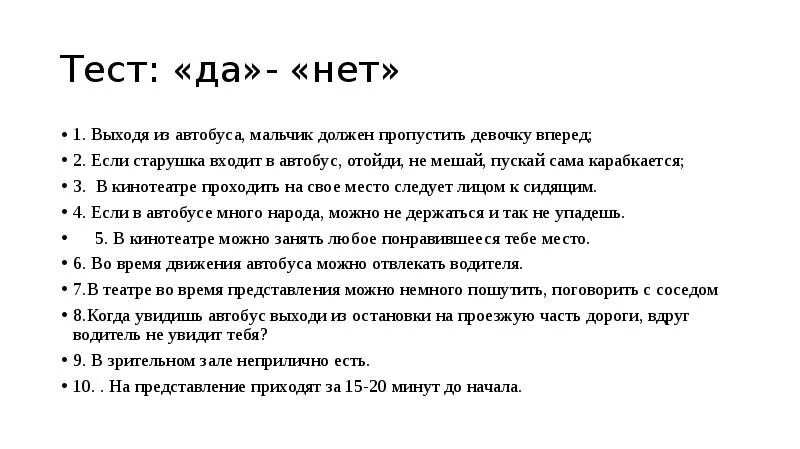 Тест: «да»- «нет»

• 1. Выходя из автобуса, мальчик должен пропустить девочку вперед;
• 2. Если старушка входит в автобус, отойди, не мешай, пускай сама карабкается;
• 3. В кинотеатре проходить на свое место следует лицом к сидящим.
• 4. Если в автобусе много народа, можно не держаться и так не упадешь.
• 5. В кинотеатре можно занять любое понравившееся тебе место.
• 6. Во время движения автобуса можно отвлекать водителя.
• 7.В театре во время представления можно немного пошутить, поговорить с соседом
• 8.Когда увидишь автобус выходи из остановки на проезжую часть дороги, вдруг водитель не увидит тебя?
• 9. В зрительном зале неприлично есть.
• 10. . На представление приходят за 15-20 минут до начала.